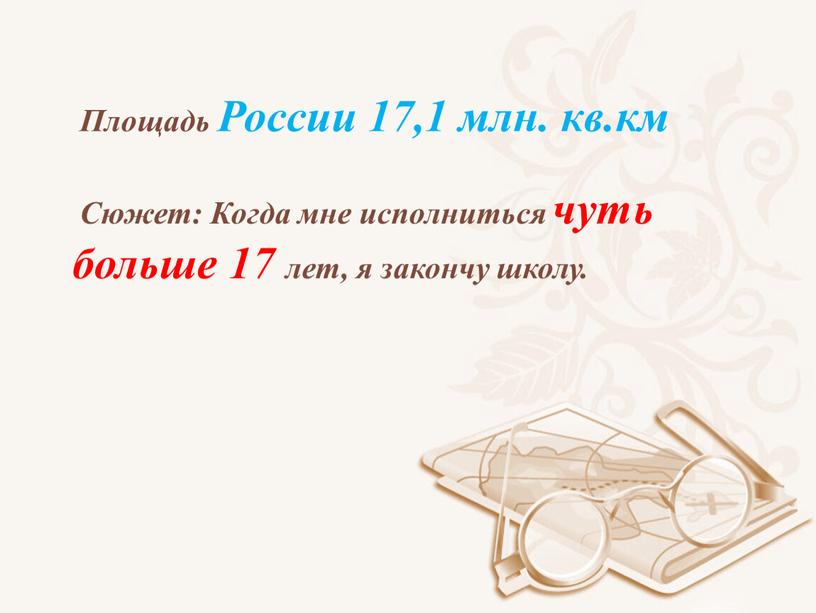 Площадь России 17,1 млн. кв.км

Сюжет: Когда мне исполниться чуть больше 17 лет, я закончу школу.